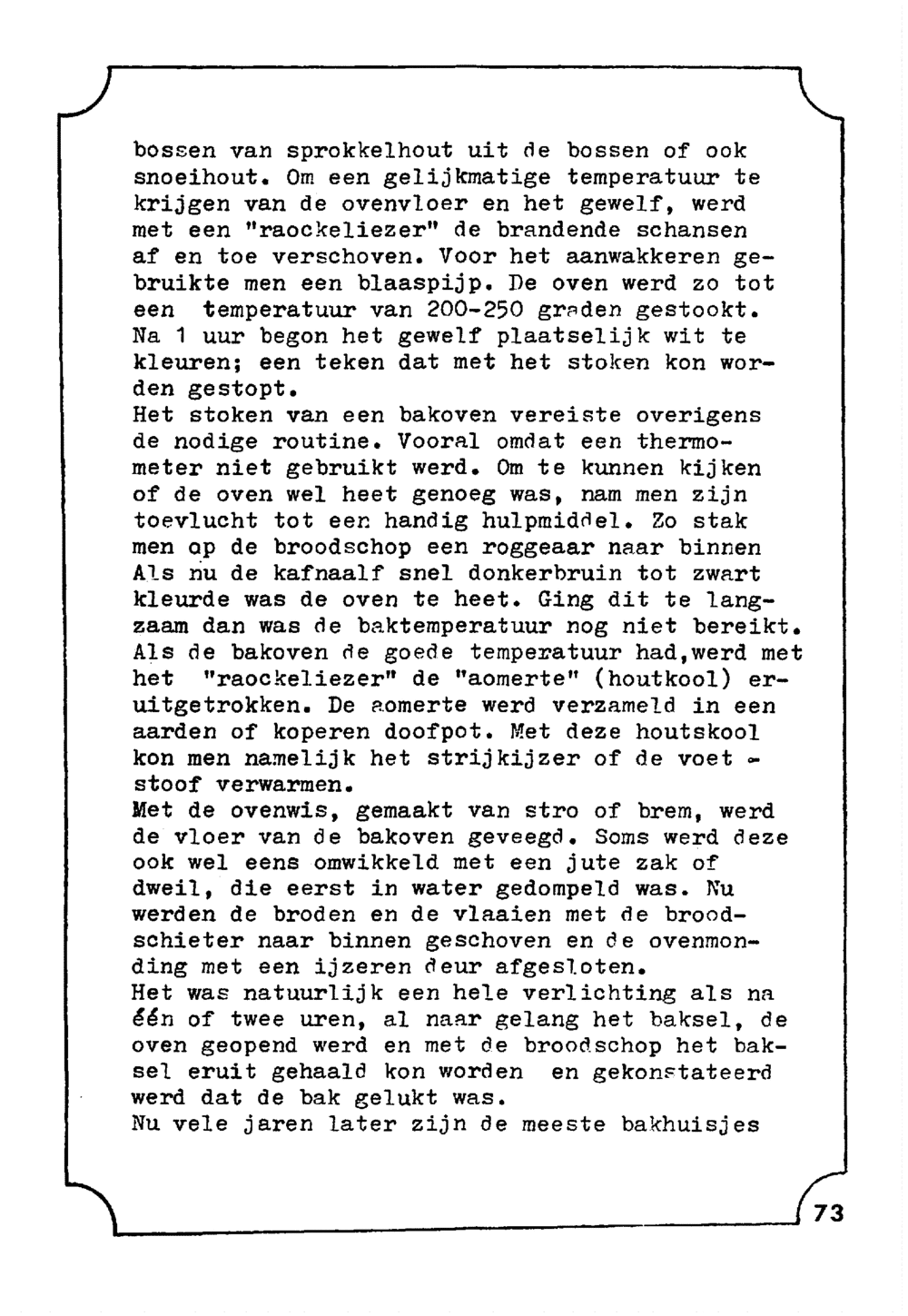 bossen van sprokkelhout uit de bossen of ook snoeihout. Om een gelijkmatige temperatuur te krijgen van de ovenvloer en het gewelf, werd met een "raockeliezer" de brandende schansen af en toe verschoven. Voor het aanwakkeren gebruikte men een blaaspijp. De oven werd zo tot een temperatuur van 200-250 graden gestookt. Na 1 uur begon het gewelf plaatselijk wit te kleuren; een teken dat met het stoken kon worden gestopt.
Het stoken van een bakoven vereiste overigens de nodige routine. Vooral omdat een thermometer niet gebruikt werd. Om te kunnen kijken of de oven wel heet genoeg was, nam men zijn toevlucht tot een handig hulpmiddel. Zo stak men op de broodschop een roggeaar naar binnen Als nu de kafnaalf snel donkerbruin tot zwart kleurde was de oven te heet. Ging dit te langzaam dan was de baktemperatuur nog niet bereikt. Als de bakoven de goede temperatuur had,werd met het "raockeliezer" de "aomerte" (houtkool) eruitgetrokken. De aomerte werd verzameld in een aarden of koperen doofpot. Met deze houtskool kon men namelijk het strijkijzer of de voet - stoof verwarmen.
Met de ovenwis, gemaakt van stro of brem, werd de vloer van de bakoven geveegd. Soms werd deze ook wel eens omwikkeld met een jute zak of dweil, die eerst in water gedompeld was. Nu werden de broden en de vlaaien met de broodschieter naar binnen geschoven en de ovenmonding met een ijzeren deur afgesloten.
Het was natuurlijk een hele verlichting als na één of twee uren, al naar gelang het baksel, de oven geopend werd en met de broodschop het baksel eruit gehaald kon worden en gekonstateerd werd dat de bak gelukt was.
Nu vele jaren later zijn de meeste bakhuisjes

73